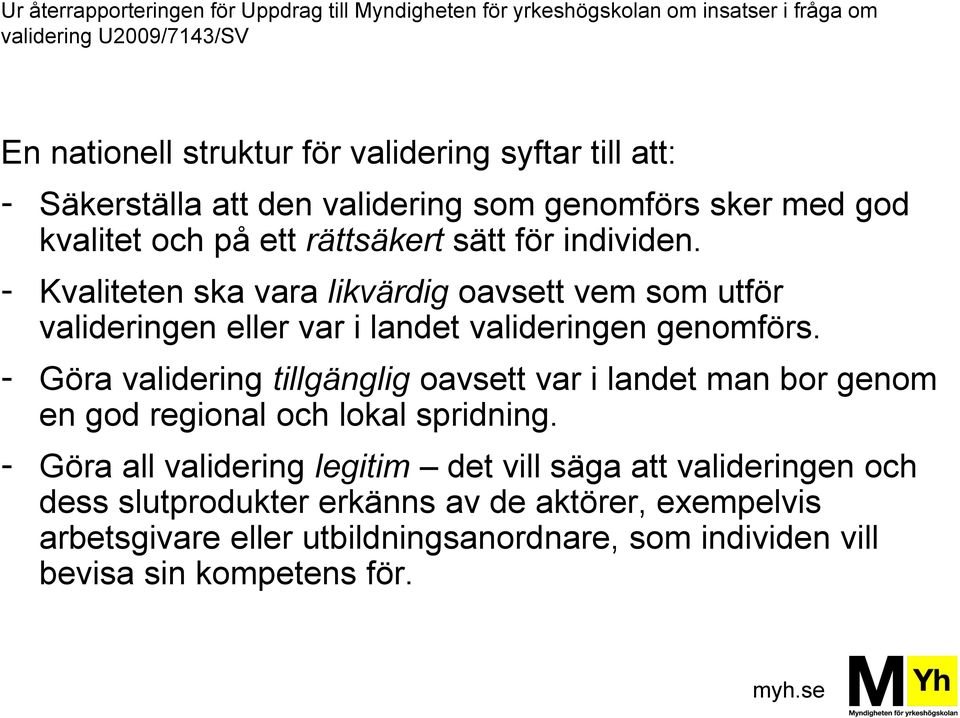 Ur återrapporteringen för Uppdrag till Myndigheten för yrkeshögskolan om insatser i fråga om validering U2009/7143/SV

En nationell struktur för validering syftar till att:

- Säkerställa att den validering som genomförs sker med god kvalitet och på ett rättsäkert sätt för individen.

- Kvaliteten ska vara likvärdig oavsett vem som utför valideringen eller var i landet valideringen genomförs.

- Göra validering tillgänglig oavsett var i landet man bor genom en god regional och lokal spridning.

- Göra all validering legitim – det vill säga att valideringen och dess slutprodukter erkänns av de aktörer, exempelvis arbetsgivare eller utbildningsanordnare, som individen vill bevisa sin kompetens för.

myh.se

M Yh
Myndigheten för yrkeshögskolan